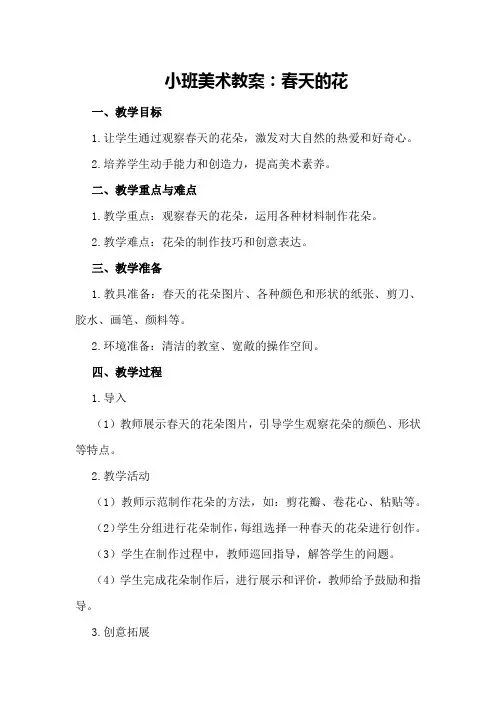 小班美术教案：春天的花

一、教学目标

1.让学生通过观察春天的花朵，激发对大自然的热爱和好奇心。

2.培养学生动手能力和创造力，提高美术素养。

二、教学重点与难点

1.教学重点：观察春天的花朵，运用各种材料制作花朵。

2.教学难点：花朵的制作技巧和创意表达。

三、教学准备

1.教具准备：春天的花朵图片、各种颜色和形状的纸张、剪刀、胶水、画笔、颜料等。

2.环境准备：清洁的教室、宽敞的操作空间。

四、教学过程

1.导入

（1）教师展示春天的花朵图片，引导学生观察花朵的颜色、形状等特点。

2.教学活动

（1）教师示范制作花朵的方法，如：剪花瓣、卷花心、粘贴等。

（2）学生分组进行花朵制作，每组选择一种春天的花朵进行创作。

（3）学生在制作过程中，教师巡回指导，解答学生的问题。

（4）学生完成花朵制作后，进行展示和评价，教师给予鼓励和指导。

3.创意拓展